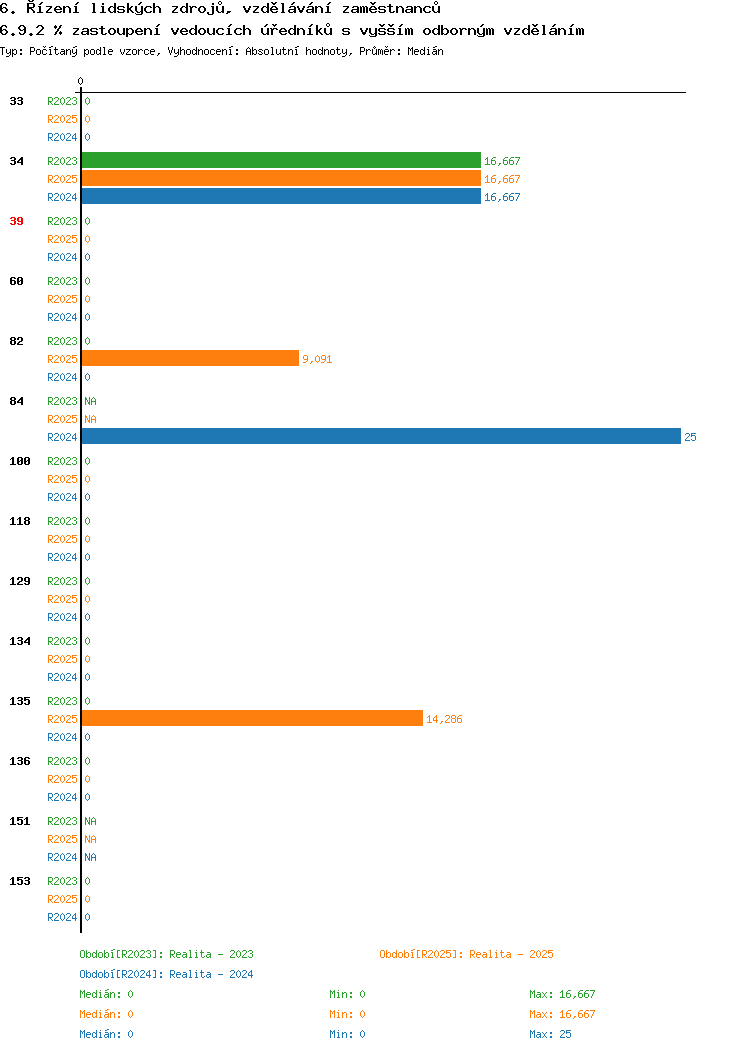 6. Řízení lidských zdrojů, vzdělávání zaměstnanců
6.9.2 % zastoupení vedoucích úředníků s vyšším odborným vzděláním
Typ: Počítaný podle vzorce, Vyhodnocení: Absolutní hodnoty, Průměr: Medián

0

33 R2023 0
R2025 0
R2024 0
34 R2023 16,667
R2025 16,667
R2024 16,667
39 R2023 0
R2025 0
R2024 0
60 R2023 0
R2025 0
R2024 0
82 R2023 0
R2025 9,091
R2024 0
84 R2023 NA
R2025 NA
R2024 25
100 R2023 0
R2025 0
R2024 0
118 R2023 0
R2025 0
R2024 0
129 R2023 0
R2025 0
R2024 0
134 R2023 0
R2025 0
R2024 0
135 R2023 0
R2025 14,286
R2024 0
136 R2023 0
R2025 0
R2024 0
151 R2023 NA
R2025 NA
R2024 NA
153 R2023 0
R2025 0
R2024 0

Období[R2023]: Realita - 2023
Období[R2025]: Realita - 2025
Období[R2024]: Realita - 2024
Medián: 0 Min: 0 Max: 16,667
Medián: 0 Min: 0 Max: 16,667
Medián: 0 Min: 0 Max: 25